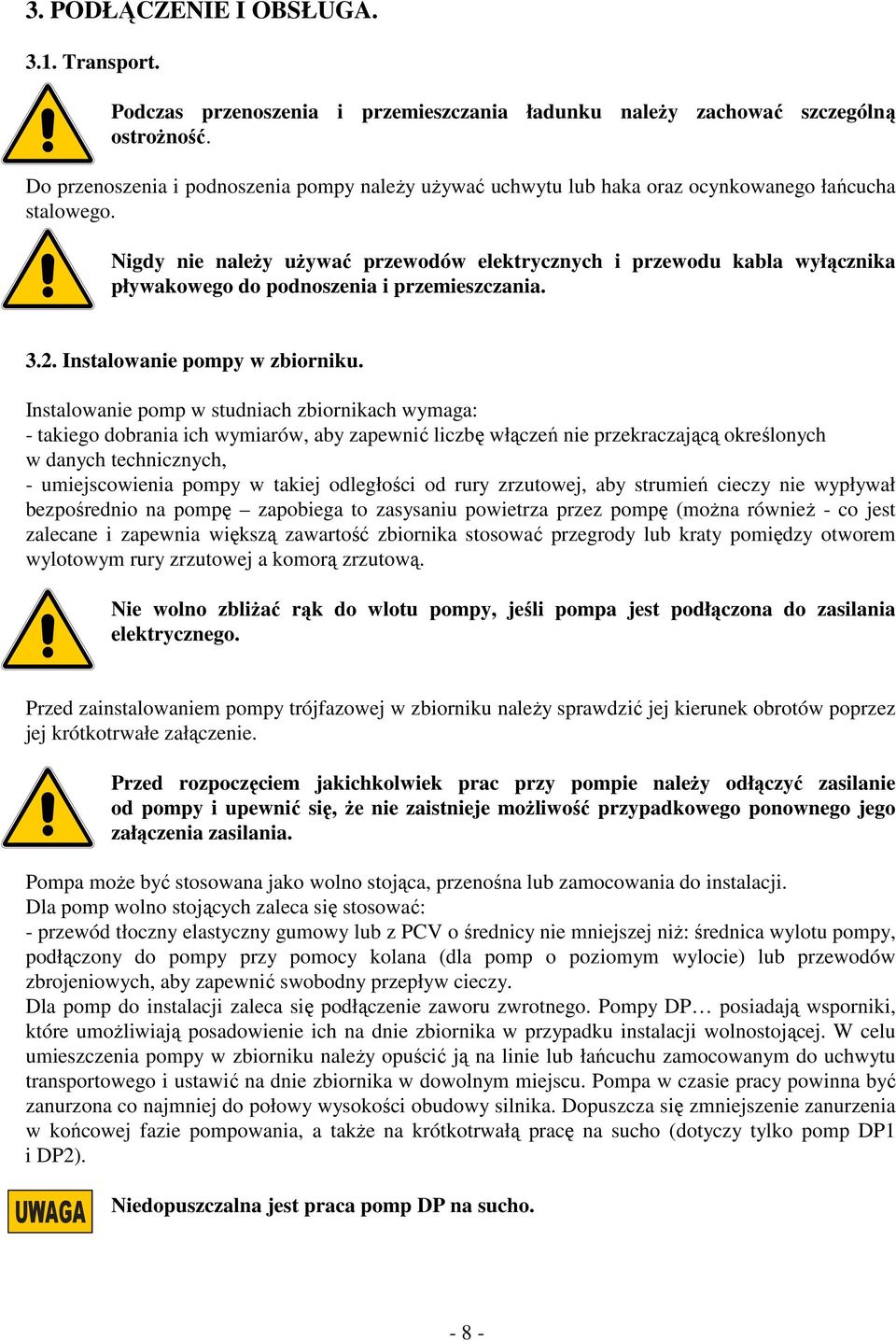 3. PODŁĄCZENIE I OBSŁUGA.

3.1. Transport.

Podczas przenoszenia i przemieszczania ładunku należy zachować szczególną ostrożność.

Do przenoszenia i podnoszenia pompy należy używać uchwytu lub haka oraz ocynkowanego łańcucha stalowego.

Nigdy nie należy używać przewodów elektrycznych i przewodu kabla wyłącznika pływakowego do podnoszenia i przemieszczania.

3.2. Instalowanie pompy w zbiorniku.

Instalowanie pomp w studniach zbiornikach wymaga:
- takiego dobrania ich wymiarów, aby zapewnić liczbę włączeń nie przekraczającą określonych w danych technicznych,
- umiejscowienia pompy w takiej odległości od rury zrzutowej, aby strumień cieczy nie wypływał bezpośrednio na pompę – zapobiega to zasysaniu powietrza przez pompę (można również - co jest zalecane i zapewnia większą zawartość zbiornika stosować przegrody lub kraty pomiędzy otworem wylotowym rury zrzutowej a komorą zrzutową.

Nie wolno zbliżać rąk do wlotu pompy, jeśli pompa jest podłączona do zasilania elektrycznego.

Przed zainstalowaniem pompy trójfazowej w zbiorniku należy sprawdzić jej kierunek obrotów poprzez jej krótkotrwałe załączenie.

Przed rozpoczęciem jakichkolwiek prac przy pompie należy odłączyć zasilanie od pompy i upewnić się, że nie zaistnieje możliwość przypadkowego ponownego jego załączenia zasilania.

Pompa może być stosowana jako wolno stojąca, przenośna lub zamocowania do instalacji.
Dla pomp wolno stojących zaleca się stosować:
- przewód tłoczny elastyczny gumowy lub z PCV o średnicy nie mniejszej niż: średnica wylotu pompy, podłączony do pompy przy pomocy kolana (dla pomp o poziomym wylocie) lub przewodów zbrojeniowych, aby zapewnić swobodny przepływ cieczy.
Dla pomp do instalacji zaleca się podłączenie zaworu zwrotnego. Pompy DP… posiadają wsporniki, które umożliwiają posadowienie ich na dnie zbiornika w przypadku instalacji wolnostojącej. W celu umieszczenia pompy w zbiorniku należy opuścić ją na linie lub łańcuchu zamocowanym do uchwytu transportowego i ustawić na dnie zbiornika w dowolnym miejscu. Pompa w czasie pracy powinna być zanurzona co najmniej do połowy wysokości obudowy silnika. Dopuszcza się zmniejszenie zanurzenia w końcowej fazie pompowania, a także na krótkotrwałą pracę na sucho (dotyczy tylko pomp DP1 i DP2).

UWAGA

Niedopuszczalna jest praca pomp DP na sucho.

- 8 -